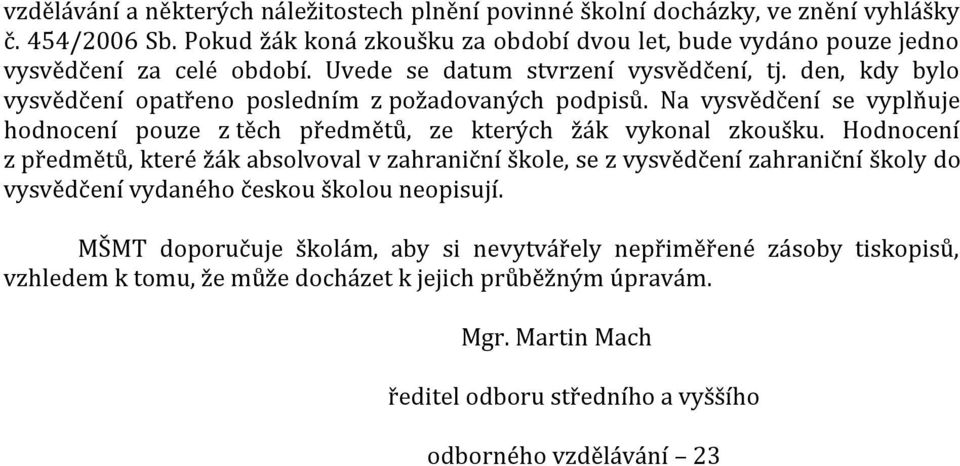 vzdělávání a některých náležitostech plnění povinné školní docházky, ve znění vyhlášky č. 454/2006 Sb. Pokud žák koná zkoušku za období dvou let, bude vydáno pouze jedno vysvědčení za celé období. Uvede se datum stvrzení vysvědčení, tj. den, kdy bylo vysvědčení opatřeno posledním z požadovaných podpisů. Na vysvědčení se vyplňuje hodnocení pouze z těch předmětů, ze kterých žák vykonal zkoušku. Hodnocení z předmětů, které žák absolvoval v zahraniční škole, se z vysvědčení zahraniční školy do vysvědčení vydaného českou školou neopisují.

MŠMT doporučuje školám, aby si nevytvářely nepřiměřené zásoby tiskopisů, vzhledem k tomu, že může docházet k jejich průběžným úpravám.

Mgr. Martin Mach

ředitel odboru středního a vyššího

odborného vzdělávání – 23